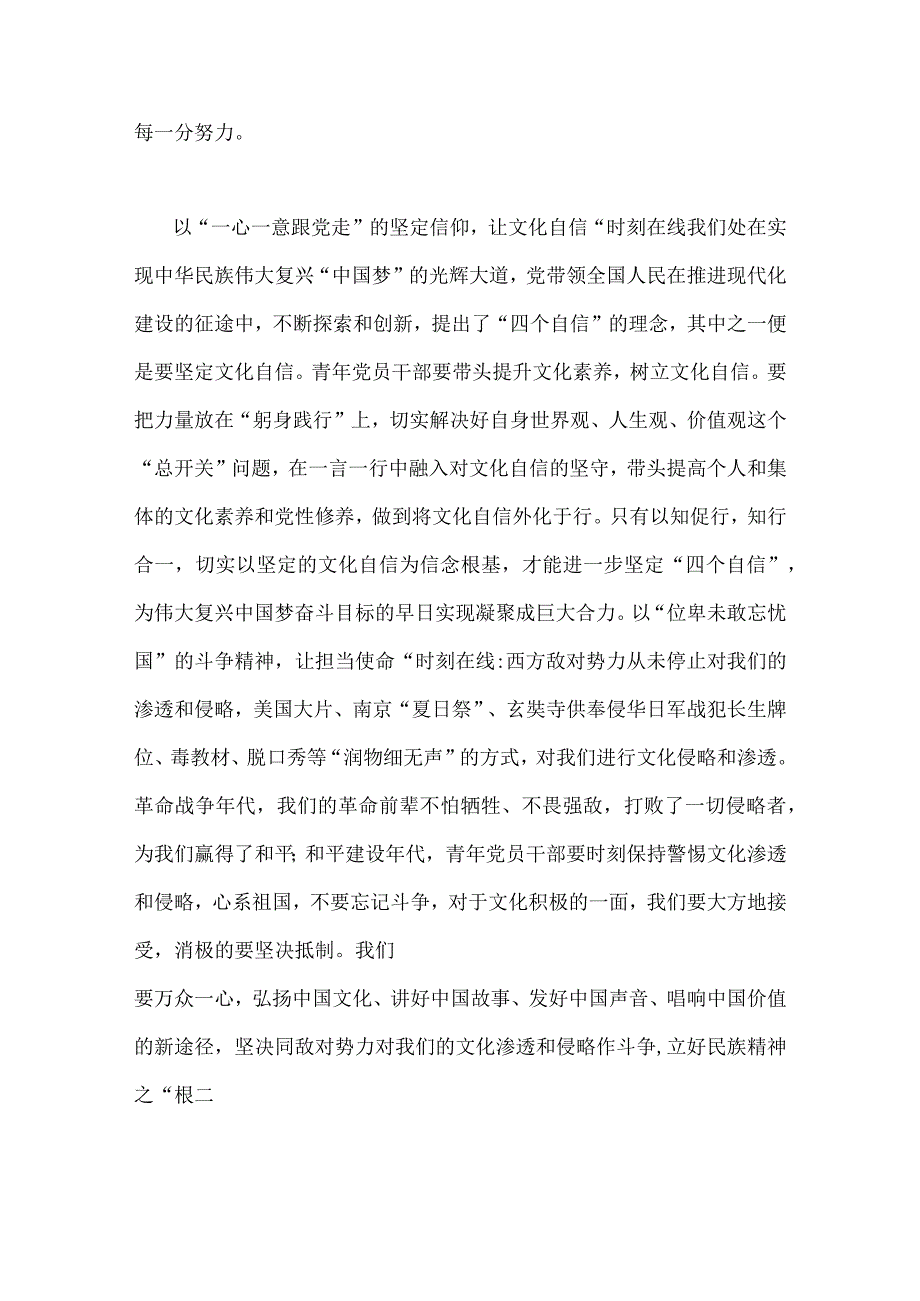 每一分努力。

以“一心一意跟党走”的坚定信仰，让文化自信“时刻在线我们处在实现中华民族伟大复兴“中国梦”的光辉大道，党带领全国人民在推进现代化建设的征途中，不断探索和创新，提出了“四个自信”的理念，其中之一便是要坚定文化自信。青年党员干部要带头提升文化素养，树立文化自信。要把力量放在“躬身践行”上，切实解决好自身世界观、人生观、价值观这个“总开关”问题，在一言一行中融入对文化自信的坚守，带头提高个人和集体的文化素养和党性修养，做到将文化自信外化于行。只有以知促行，知行合一，切实以坚定的文化自信为信念根基，才能进一步坚定“四个自信”，为伟大复兴中国梦奋斗目标的早日实现凝聚成巨大合力。以“位卑未敢忘忧国”的斗争精神，让担当使命“时刻在线:西方敌对势力从未停止对我们的渗透和侵略，美国大片、南京“夏日祭”、玄奘寺供奉侵华日军战犯长生牌位、毒教材、脱口秀等“润物细无声”的方式，对我们进行文化侵略和渗透。革命战争年代，我们的革命前辈不怕牺牲、不畏强敌，打败了一切侵略者，为我们赢得了和平；和平建设年代，青年党员干部要时刻保持警惕文化渗透和侵略，心系祖国，不要忘记斗争，对于文化积极的一面，我们要大方地接受，消极的要坚决抵制。我们
要万众一心，弘扬中国文化、讲好中国故事、发好中国声音、唱响中国价值的新途径，坚决同敌对势力对我们的文化渗透和侵略作斗争，立好民族精神之“根二